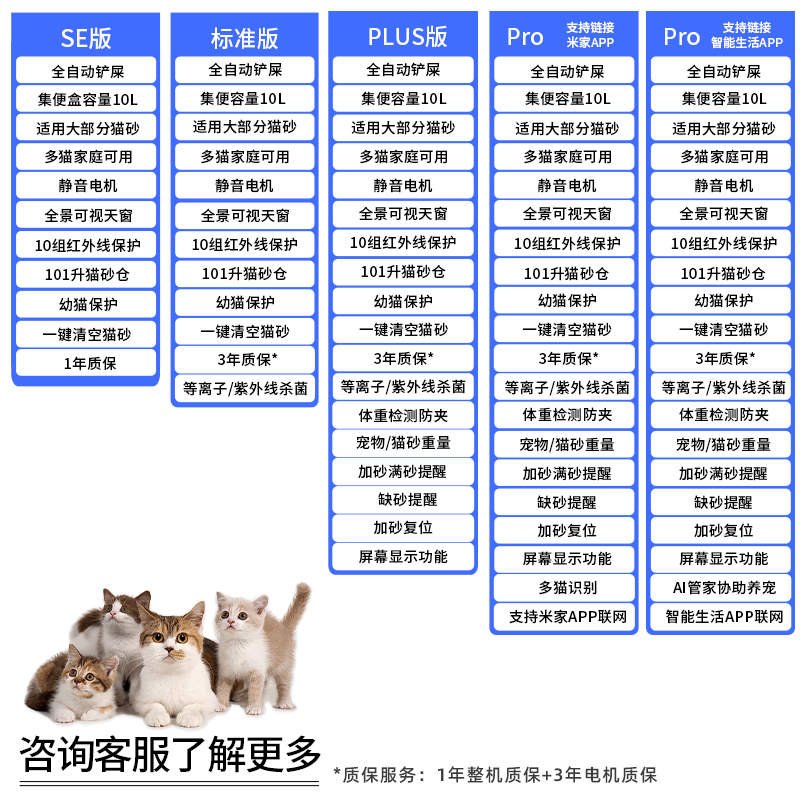 SE版
全自动铲屎
集便盒容量10L
适用大部分猫砂
多猫家庭可用
静音电机
全景可视天窗
10组红外线保护
101升猫砂仓
幼猫保护
一键清空猫砂
1年质保

标准版
全自动铲屎
集便容量10L
适用大部分猫砂
多猫家庭可用
静音电机
全景可视天窗
10组红外线保护
101升猫砂仓
幼猫保护
一键清空猫砂
3年质保*
等离子/紫外线杀菌

PLUS版
全自动铲屎
集便容量10L
适用大部分猫砂
多猫家庭可用
静音电机
全景可视天窗
10组红外线保护
101升猫砂仓
幼猫保护
一键清空猫砂
3年质保*
等离子/紫外线杀菌
体重检测防夹
宠物/猫砂重量
加砂满砂提醒
缺砂提醒
加砂复位
屏幕显示功能

Pro 支持链接 米家APP
全自动铲屎
集便容量10L
适用大部分猫砂
多猫家庭可用
静音电机
全景可视天窗
10组红外线保护
101升猫砂仓
幼猫保护
一键清空猫砂
3年质保*
等离子/紫外线杀菌
体重检测防夹
宠物/猫砂重量
加砂满砂提醒
缺砂提醒
加砂复位
屏幕显示功能
多猫识别
支持米家APP联网

Pro 支持链接 智能生活APP
全自动铲屎
集便容量10L
适用大部分猫砂
多猫家庭可用
静音电机
全景可视天窗
10组红外线保护
101升猫砂仓
幼猫保护
一键清空猫砂
3年质保*
等离子/紫外线杀菌
体重检测防夹
宠物/猫砂重量
加砂满砂提醒
缺砂提醒
加砂复位
屏幕显示功能
AI管家协助养宠
智能生活APP联网

咨询客服了解更多
*质保服务：1年整机质保+3年电机质保